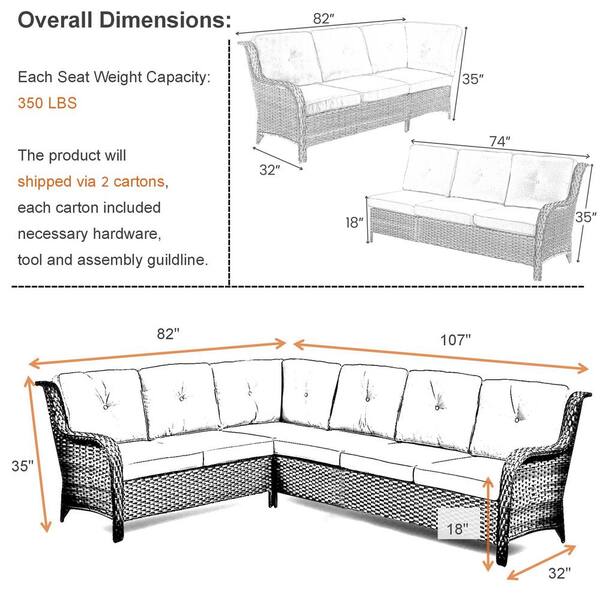 Overall Dimensions:

Each Seat Weight Capacity:
350 LBS

The product will shipped via 2 cartons, each carton included necessary hardware, tool and assembly guildline.

82"
35"
32"

74"
18"
35"

82"
107"
35"
18"
32"